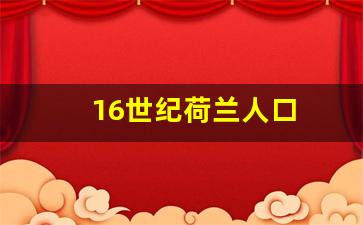 16世纪荷兰人口